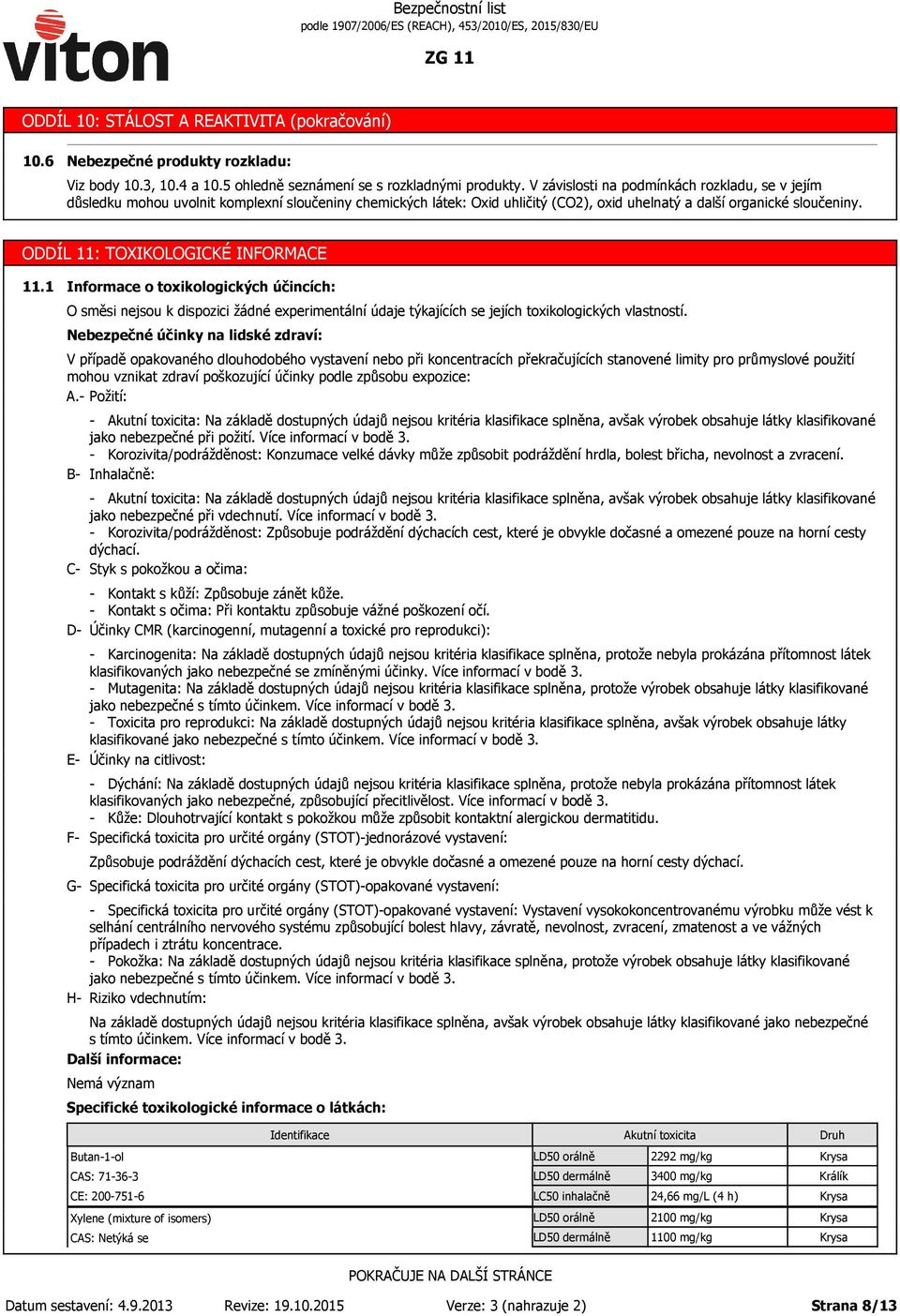 viton

Bezpečnostní list
podle 1907/2006/ES (REACH), 453/2010/ES, 2015/830/EU

ZG 11

ODDÍL 10: STÁLOST A REAKTIVITA (pokračování)

10.6 Nebezpečné produkty rozkladu:

Viz body 10.3, 10.4 a 10.5 ohledně seznámení se s rozkladnými produkty. V závislosti na podmínkách rozkladu, se v jejím důsledku mohou uvolnit komplexní sloučeniny chemických látek: Oxid uhličitý (CO2), oxid uhelnatý a další organické sloučeniny.

ODDÍL 11: TOXIKOLOGICKÉ INFORMACE

11.1 Informace o toxikologických účincích:

O směsi nejsou k dispozici žádné experimentální údaje týkajících se jejích toxikologických vlastností.

Nebezpečné účinky na lidské zdraví:

V případě opakovaného dlouhodobého vystavení nebo při koncentracích překračujících stanovené limity pro průmyslové použití mohou vznikat zdraví poškozující účinky podle způsobu expozice:

A.- Požití:

- Akutní toxicita: Na základě dostupných údajů nejsou kritéria klasifikace splněna, avšak výrobek obsahuje látky klasifikované jako nebezpečné při požití. Více informací v bodě 3.
- Korozivita/podrážděnost: Konzumace velké dávky může způsobit podráždění hrdla, bolest břicha, nevolnost a zvracení.

B- Inhalačně:

- Akutní toxicita: Na základě dostupných údajů nejsou kritéria klasifikace splněna, avšak výrobek obsahuje látky klasifikované jako nebezpečné při vdechnutí. Více informací v bodě 3.
- Korozivita/podrážděnost: Způsobuje podráždění dýchacích cest, které je obvykle dočasné a omezené pouze na horní cesty dýchací.

C- Styk s pokožkou a očima:

- Kontakt s kůží: Způsobuje zánět kůže.
- Kontakt s očima: Při kontaktu způsobuje vážné poškození očí.

D- Účinky CMR (karcinogenní, mutagenní a toxické pro reprodukci):

- Karcinogenita: Na základě dostupných údajů nejsou kritéria klasifikace splněna, protože nebyla prokázána přítomnost látek klasifikovaných jako nebezpečné se zmíněnými účinky. Více informací v bodě 3.
- Mutagenita: Na základě dostupných údajů nejsou kritéria klasifikace splněna, protože výrobek obsahuje látky klasifikované jako nebezpečné s tímto účinkem. Více informací v bodě 3.
- Toxicita pro reprodukci: Na základě dostupných údajů nejsou kritéria klasifikace splněna, avšak výrobek obsahuje látky klasifikované jako nebezpečné s tímto účinkem. Více informací v bodě 3.

E- Účinky na citlivost:

- Dýchání: Na základě dostupných údajů nejsou kritéria klasifikace splněna, protože nebyla prokázána přítomnost látek klasifikovaných jako nebezpečné, způsobující přecitlivělost. Více informací v bodě 3.
- Kůže: Dlouhotrvající kontakt s pokožkou může způsobit kontaktní alergickou dermatitidu.

F- Specifická toxicita pro určité orgány (STOT)-jednorázové vystavení:

Způsobuje podráždění dýchacích cest, které je obvykle dočasné a omezené pouze na horní cesty dýchací.

G- Specifická toxicita pro určité orgány (STOT)-opakované vystavení:

- Specifická toxicita pro určité orgány (STOT)-opakované vystavení: Vystavení vysokokoncentrovanému výrobku může vést k selhání centrálního nervového systému způsobující bolest hlavy, závratě, nevolnost, zvracení, zmatenost a ve vážných případech i ztrátu koncentrace.
- Pokožka: Na základě dostupných údajů nejsou kritéria klasifikace splněna, protože výrobek obsahuje látky klasifikované jako nebezpečné s tímto účinkem. Více informací v bodě 3.

H- Riziko vdechnutím:

Na základě dostupných údajů nejsou kritéria klasifikace splněna, avšak výrobek obsahuje látky klasifikované jako nebezpečné s tímto účinkem. Více informací v bodě 3.

Další informace:

Nemá význam

Specifické toxikologické informace o látkách:

| Identifikace | Akutní toxicita | | Druh |
|---|---|---|---|
| Butan-1-ol | LD50 orálně | 2292 mg/kg | Krysa |
| CAS: 71-36-3 | LD50 dermálně | 3400 mg/kg | Králík |
| CE: 200-751-6 | LC50 inhalačně | 24,66 mg/L (4 h) | Krysa |
| Xylene (mixture of isomers) | LD50 orálně | 2100 mg/kg | Krysa |
| CAS: Netýká se | LD50 dermálně | 1100 mg/kg | Krysa |

POKRAČUJE NA DALŠÍ STRÁNCE

Datum sestavení: 4.9.2013 Revize: 19.10.2015 Verze: 3 (nahrazuje 2) Strana 8/13